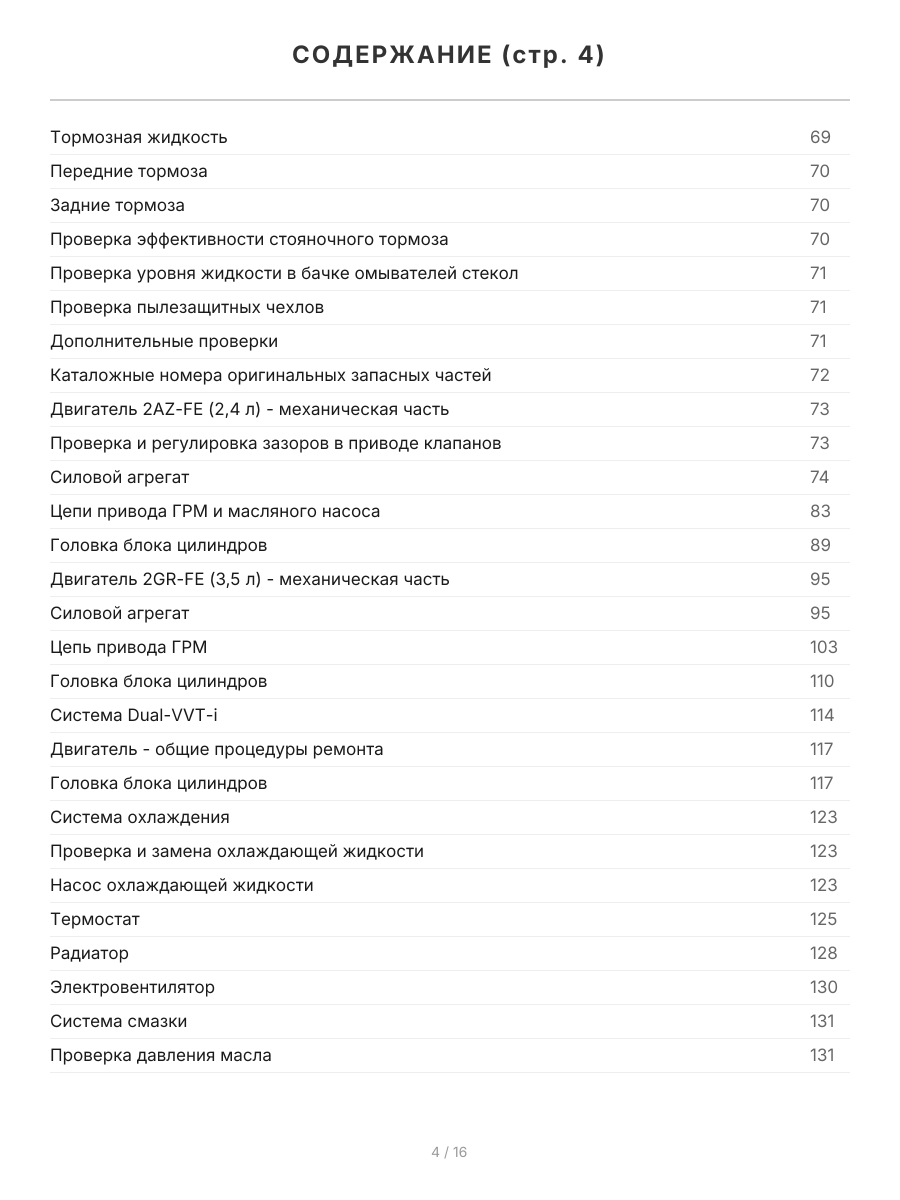 СОДЕРЖАНИЕ (стр. 4)

| | |
|---|---|
| Тормозная жидкость | 69 |
| Передние тормоза | 70 |
| Задние тормоза | 70 |
| Проверка эффективности стояночного тормоза | 70 |
| Проверка уровня жидкости в бачке омывателей стекол | 71 |
| Проверка пылезащитных чехлов | 71 |
| Дополнительные проверки | 71 |
| Каталожные номера оригинальных запасных частей | 72 |
| Двигатель 2AZ-FE (2,4 л) - механическая часть | 73 |
| Проверка и регулировка зазоров в приводе клапанов | 73 |
| Силовой агрегат | 74 |
| Цепи привода ГРМ и масляного насоса | 83 |
| Головка блока цилиндров | 89 |
| Двигатель 2GR-FE (3,5 л) - механическая часть | 95 |
| Силовой агрегат | 95 |
| Цепь привода ГРМ | 103 |
| Головка блока цилиндров | 110 |
| Система Dual-VVT-i | 114 |
| Двигатель - общие процедуры ремонта | 117 |
| Головка блока цилиндров | 117 |
| Система охлаждения | 123 |
| Проверка и замена охлаждающей жидкости | 123 |
| Насос охлаждающей жидкости | 123 |
| Термостат | 125 |
| Радиатор | 128 |
| Электровентилятор | 130 |
| Система смазки | 131 |
| Проверка давления масла | 131 |

4 / 16